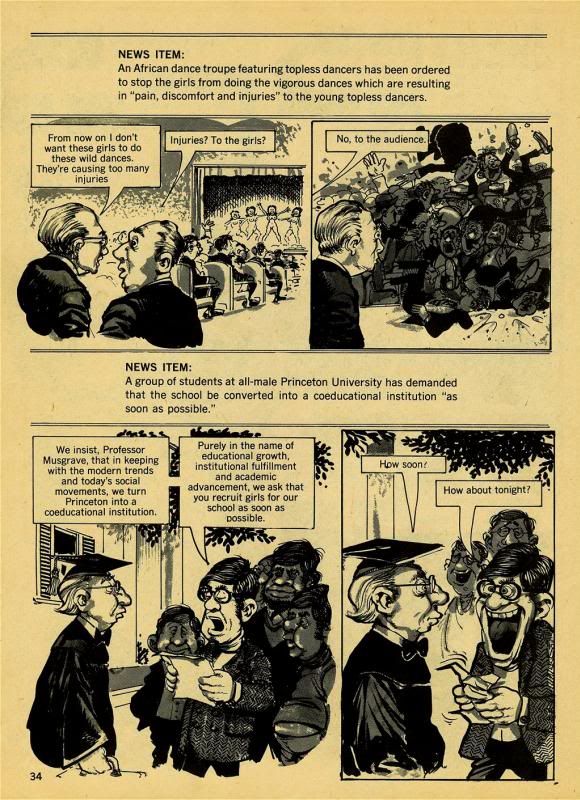 NEWS ITEM:
An African dance troupe featuring topless dancers has been ordered to stop the girls from doing the vigorous dances which are resulting in "pain, discomfort and injuries" to the young topless dancers.

From now on I don't want these girls to do these wild dances. They're causing too many injuries

Injuries? To the girls?

No, to the audience.

NEWS ITEM:
A group of students at all-male Princeton University has demanded that the school be converted into a coeducational institution "as soon as possible."

We insist, Professor Musgrave, that in keeping with the modern trends and today's social movements, we turn Princeton into a coeducational institution.

Purely in the name of educational growth, institutional fulfillment and academic advancement, we ask that you recruit girls for our school as soon as possible.

How soon?

How about tonight?

34